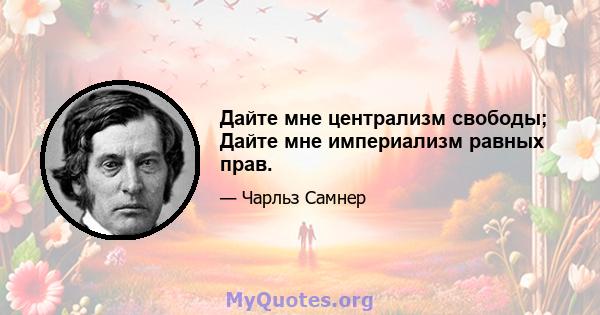 Дайте мне централизм свободы; Дайте мне империализм равных прав.

— Чарльз Самнер

MyQuotes.org